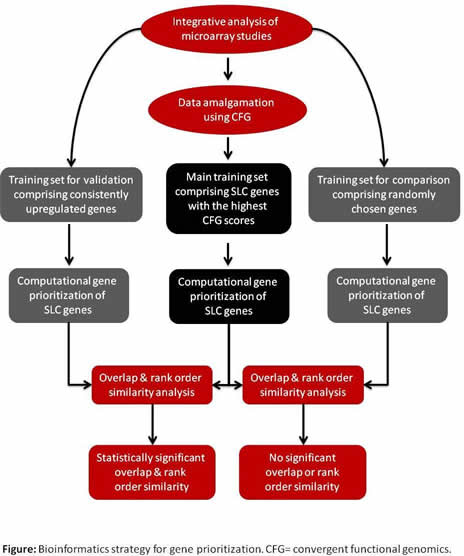 Integrative analysis of microarray studies

Data amalgamation using CFG

Training set for validation comprising consistently upregulated genes

Main training set comprising SLC genes with the highest CFG scores

Training set for comparison comprising randomly chosen genes

Computational gene prioritization of SLC genes

Computational gene prioritization of SLC genes

Computational gene prioritization of SLC genes

Overlap & rank order similarity analysis

Overlap & rank order similarity analysis

Statistically significant overlap & rank order similarity

No significant overlap or rank order similarity

Figure: Bioinformatics strategy for gene prioritization. CFG= convergent functional genomics.